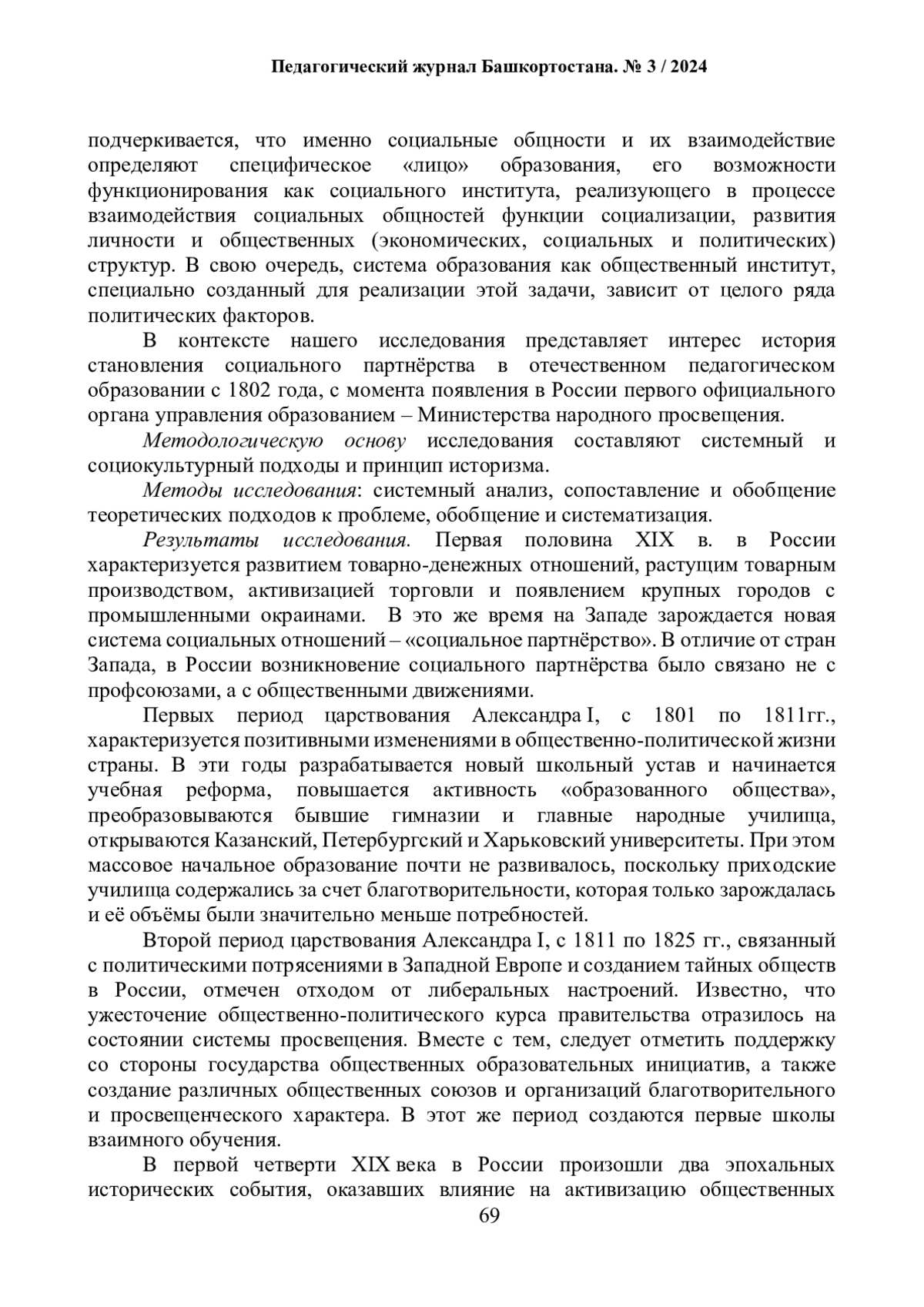 Педагогический журнал Башкортостана. № 3 / 2024

подчеркивается, что именно социальные общности и их взаимодействие определяют специфическое «лицо» образования, его возможности функционирования как социального института, реализующего в процессе взаимодействия социальных общностей функции социализации, развития личности и общественных (экономических, социальных и политических) структур. В свою очередь, система образования как общественный институт, специально созданный для реализации этой задачи, зависит от целого ряда политических факторов.

В контексте нашего исследования представляет интерес история становления социального партнёрства в отечественном педагогическом образовании с 1802 года, с момента появления в России первого официального органа управления образованием – Министерства народного просвещения.

Методологическую основу исследования составляют системный и социокультурный подходы и принцип историзма.

Методы исследования: системный анализ, сопоставление и обобщение теоретических подходов к проблеме, обобщение и систематизация.

Результаты исследования. Первая половина XIX в. в России характеризуется развитием товарно-денежных отношений, растущим товарным производством, активизацией торговли и появлением крупных городов с промышленными окраинами. В это же время на Западе зарождается новая система социальных отношений – «социальное партнёрство». В отличие от стран Запада, в России возникновение социального партнёрства было связано не с профсоюзами, а с общественными движениями.

Первых период царствования Александра I, с 1801 по 1811гг., характеризуется позитивными изменениями в общественно-политической жизни страны. В эти годы разрабатывается новый школьный устав и начинается учебная реформа, повышается активность «образованного общества», преобразовываются бывшие гимназии и главные народные училища, открываются Казанский, Петербургский и Харьковский университеты. При этом массовое начальное образование почти не развивалось, поскольку приходские училища содержались за счет благотворительности, которая только зарождалась и её объёмы были значительно меньше потребностей.

Второй период царствования Александра I, с 1811 по 1825 гг., связанный с политическими потрясениями в Западной Европе и созданием тайных обществ в России, отмечен отходом от либеральных настроений. Известно, что ужесточение общественно-политического курса правительства отразилось на состоянии системы просвещения. Вместе с тем, следует отметить поддержку со стороны государства общественных образовательных инициатив, а также создание различных общественных союзов и организаций благотворительного и просвещенческого характера. В этот же период создаются первые школы взаимного обучения.

В первой четверти XIX века в России произошли два эпохальных исторических события, оказавших влияние на активизацию общественных

69